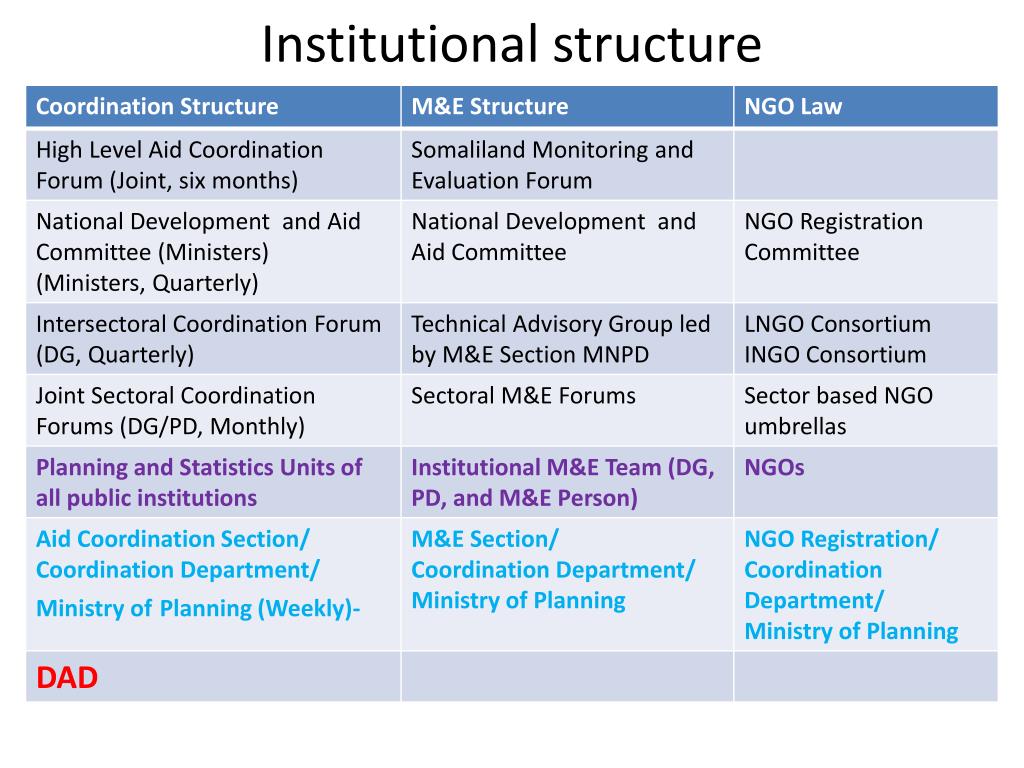 Institutional structure

| Coordination Structure | M&E Structure | NGO Law |
|---|---|---|
| High Level Aid Coordination Forum (Joint, six months) | Somaliland Monitoring and Evaluation Forum | |
| National Development and Aid Committee (Ministers) (Ministers, Quarterly) | National Development and Aid Committee | NGO Registration Committee |
| Intersectoral Coordination Forum (DG, Quarterly) | Technical Advisory Group led by M&E Section MNPD | LNGO Consortium INGO Consortium |
| Joint Sectoral Coordination Forums (DG/PD, Monthly) | Sectoral M&E Forums | Sector based NGO umbrellas |
| Planning and Statistics Units of all public institutions | Institutional M&E Team (DG, PD, and M&E Person) | NGOs |
| Aid Coordination Section/ Coordination Department/ Ministry of Planning (Weekly)- | M&E Section/ Coordination Department/ Ministry of Planning | NGO Registration/ Coordination Department/ Ministry of Planning |
| DAD | | |